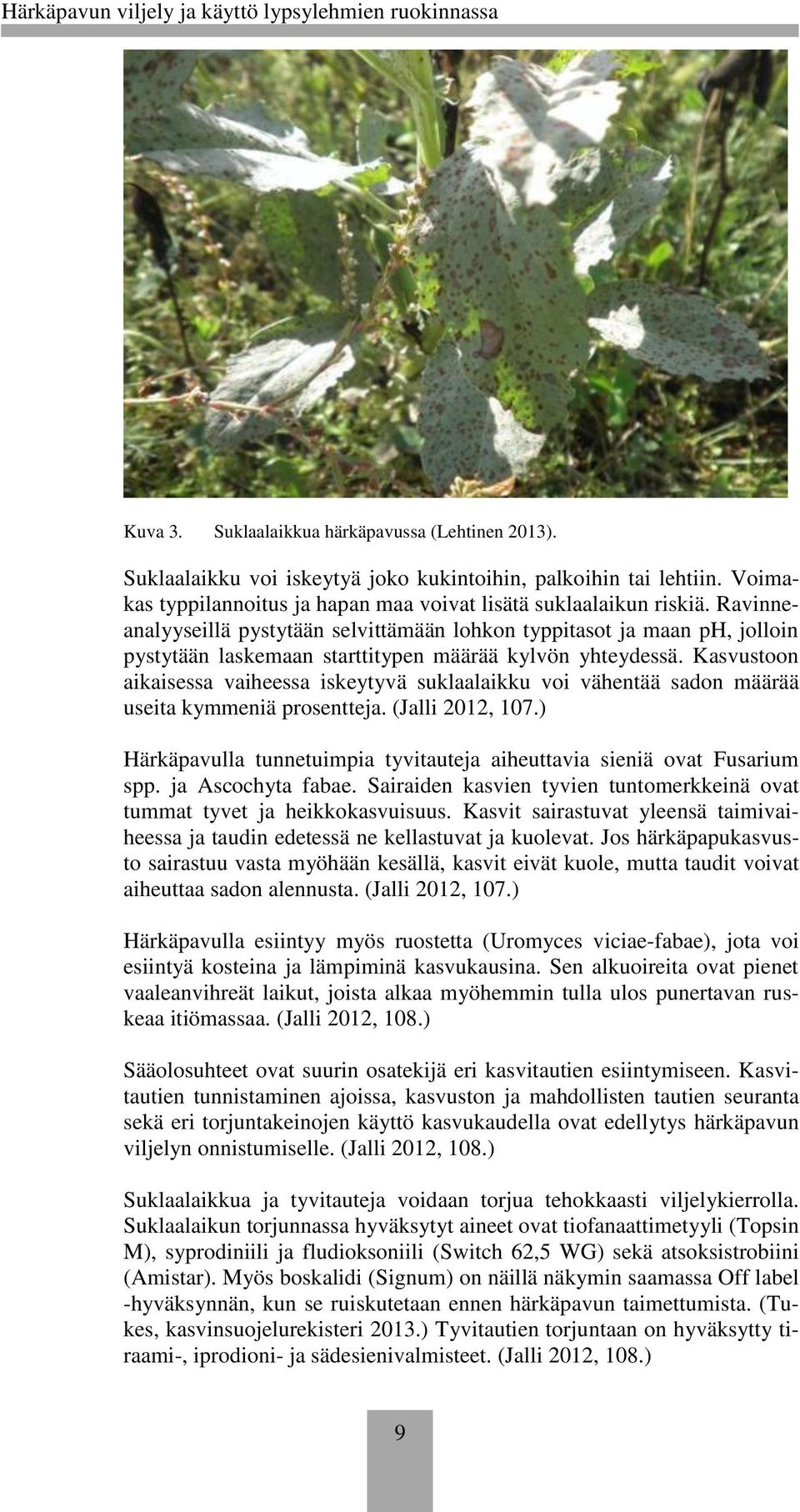 Härkäpavun viljely ja käyttö lypsylehmien ruokinnassa

Kuva 3. Suklaalaikkua härkäpavussa (Lehtinen 2013).

Suklaalaikku voi iskeytyä joko kukintoihin, palkoihin tai lehtiin. Voimakas typpilannoitus ja hapan maa voivat lisätä suklaalaikun riskiä. Ravinneanalyyseillä pystytään selvittämään lohkon typpitasot ja maan ph, jolloin pystytään laskemaan starttitypen määrää kylvön yhteydessä. Kasvustoon aikaisessa vaiheessa iskeytyvä suklaalaikku voi vähentää sadon määrää useita kymmeniä prosentteja. (Jalli 2012, 107.)

Härkäpavulla tunnetuimpia tyvitauteja aiheuttavia sieniä ovat Fusarium spp. ja Ascochyta fabae. Sairaiden kasvien tyvien tuntomerkkeinä ovat tummat tyvet ja heikkokasvuisuus. Kasvit sairastuvat yleensä taimivaiheessa ja taudin edetessä ne kellastuvat ja kuolevat. Jos härkäpapukasvusto sairastuu vasta myöhään kesällä, kasvit eivät kuole, mutta taudit voivat aiheuttaa sadon alennusta. (Jalli 2012, 107.)

Härkäpavulla esiintyy myös ruostetta (Uromyces viciae-fabae), jota voi esiintyä kosteina ja lämpiminä kasvukausina. Sen alkuoireita ovat pienet vaaleanvihreät laikut, joista alkaa myöhemmin tulla ulos punertavan ruskeaa itiömassaa. (Jalli 2012, 108.)

Sääolosuhteet ovat suurin osatekijä eri kasvitautien esiintymiseen. Kasvitautien tunnistaminen ajoissa, kasvuston ja mahdollisten tautien seuranta sekä eri torjuntakeinojen käyttö kasvukaudella ovat edellytys härkäpavun viljelyn onnistumiselle. (Jalli 2012, 108.)

Suklaalaikkua ja tyvitauteja voidaan torjua tehokkaasti viljelykierrolla. Suklaalaikun torjunnassa hyväksytyt aineet ovat tiofanaattimetyyli (Topsin M), syprodiniili ja fludioksoniili (Switch 62,5 WG) sekä atsoksistrobiini (Amistar). Myös boskalidi (Signum) on näillä näkymin saamassa Off label -hyväksynnän, kun se ruiskutetaan ennen härkäpavun taimettumista. (Tukes, kasvinsuojelurekisteri 2013.) Tyvitautien torjuntaan on hyväksytty tiraami-, iprodioni- ja sädesienivalmisteet. (Jalli 2012, 108.)

9